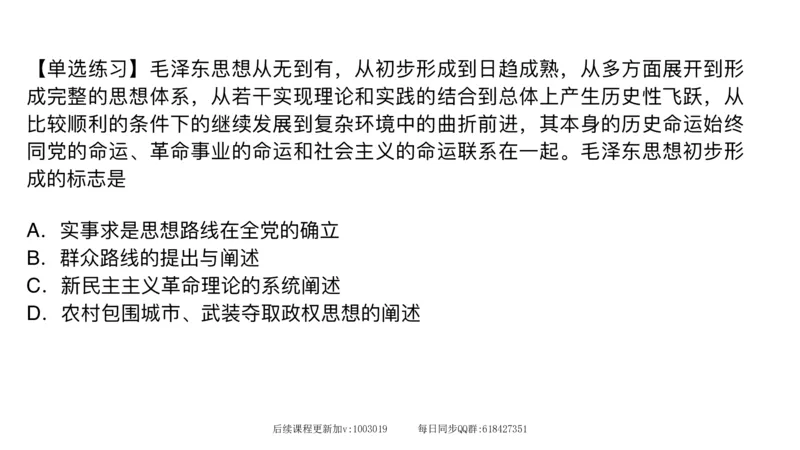 【单选练习】毛泽东思想从无到有，从初步形成到日趋成熟，从多方面展开到形成完整的思想体系，从若干实现理论和实践的结合到总体上产生历史性飞跃，从比较顺利的条件下的继续发展到复杂环境中的曲折前进，其本身的历史命运始终同党的命运、革命事业的命运和社会主义的命运联系在一起。毛泽东思想初步形成的标志是

A. 实事求是思想路线在全党的确立
B. 群众路线的提出与阐述
C. 新民主主义革命理论的系统阐述
D. 农村包围城市、武装夺取政权思想的阐述

后续课程更新加v:1003019　　每日同步QQ群:618427351